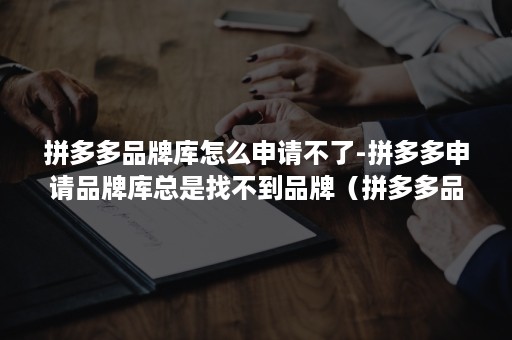 拼多多品牌库怎么申请不了-拼多多申请品牌库总是找不到品牌（拼多多品